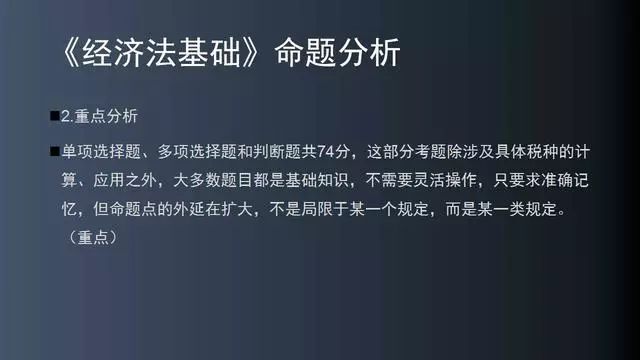 《经济法基础》命题分析

■2.重点分析

■单项选择题、多项选择题和判断题共74分，这部分考题除涉及具体税种的计算、应用之外，大多数题目都是基础知识，不需要灵活操作，只要求准确记忆，但命题点的外延在扩大，不是局限于某一个规定，而是某一类规定。（重点）